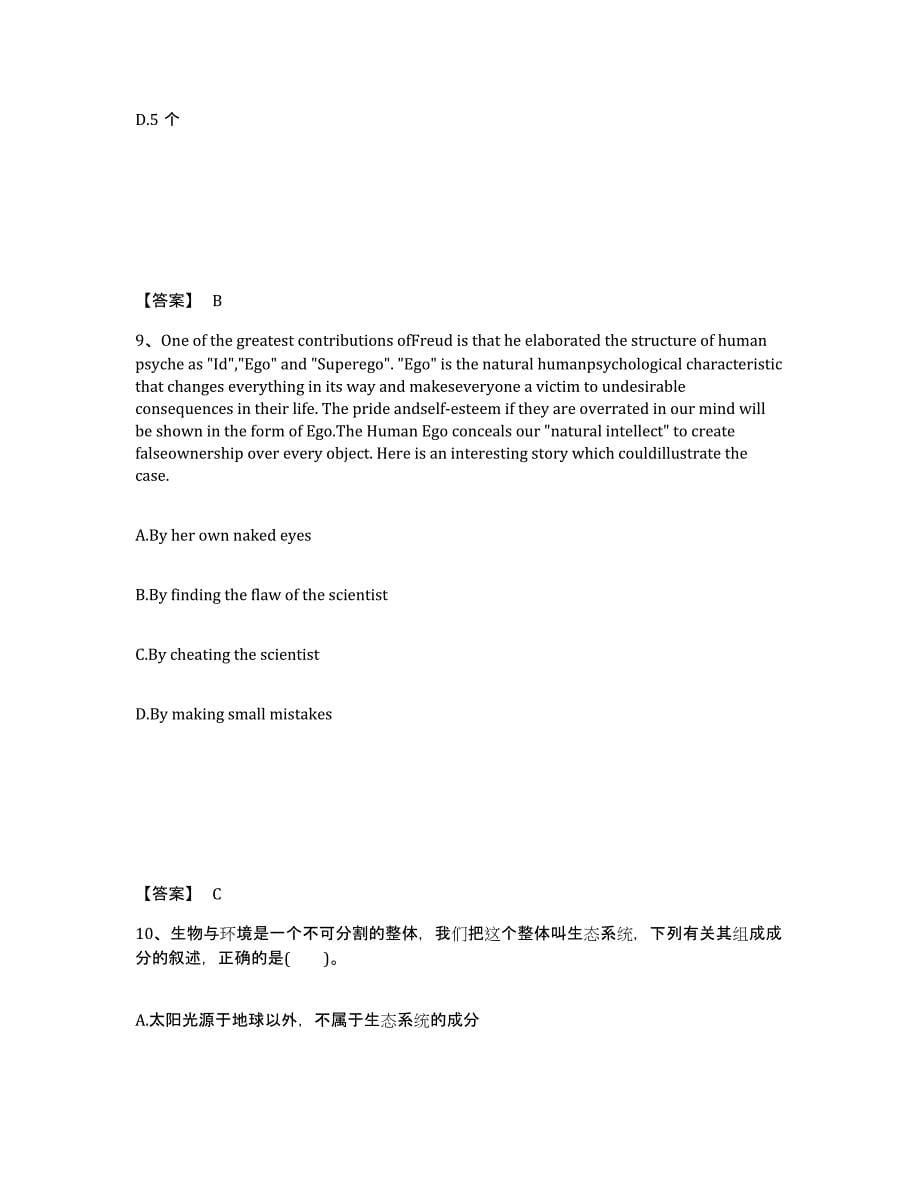 D.5 个

【答案】 B

9、One of the greatest contributions ofFreud is that he elaborated the structure of human psyche as "Id","Ego" and "Superego". "Ego" is the natural humanpsychological characteristic that changes everything in its way and makeseveryone a victim to undesirable consequences in their life. The pride andself-esteem if they are overrated in our mind will be shown in the form of Ego.The Human Ego conceals our "natural intellect" to create falseownership over every object. Here is an interesting story which couldillustrate the case.

A.By her own naked eyes

B.By finding the flaw of the scientist

C.By cheating the scientist

D.By making small mistakes

【答案】 C

10、生物与环境是一个不可分割的整体，我们把这个整体叫生态系统，下列有关其组成成分的叙述，正确的是(　　)。

A.太阳光源于地球以外，不属于生态系统的成分